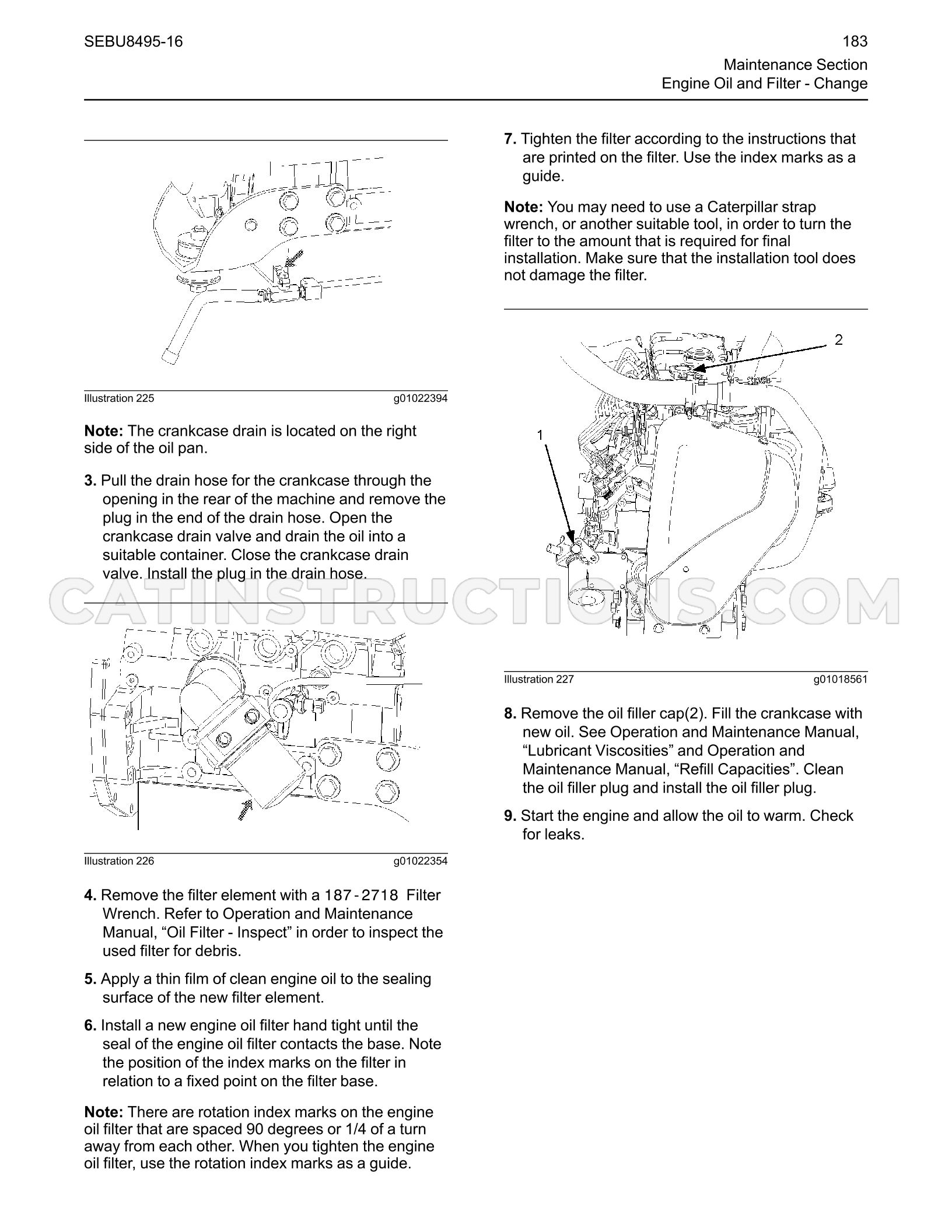 SEBU8495-16

183

Maintenance Section
Engine Oil and Filter - Change

Illustration 225 g01022394

Note: The crankcase drain is located on the right side of the oil pan.

3. Pull the drain hose for the crankcase through the opening in the rear of the machine and remove the plug in the end of the drain hose. Open the crankcase drain valve and drain the oil into a suitable container. Close the crankcase drain valve. Install the plug in the drain hose.

Illustration 226 g01022354

4. Remove the filter element with a 187-2718 Filter Wrench. Refer to Operation and Maintenance Manual, "Oil Filter - Inspect" in order to inspect the used filter for debris.

5. Apply a thin film of clean engine oil to the sealing surface of the new filter element.

6. Install a new engine oil filter hand tight until the seal of the engine oil filter contacts the base. Note the position of the index marks on the filter in relation to a fixed point on the filter base.

Note: There are rotation index marks on the engine oil filter that are spaced 90 degrees or 1/4 of a turn away from each other. When you tighten the engine oil filter, use the rotation index marks as a guide.

7. Tighten the filter according to the instructions that are printed on the filter. Use the index marks as a guide.

Note: You may need to use a Caterpillar strap wrench, or another suitable tool, in order to turn the filter to the amount that is required for final installation. Make sure that the installation tool does not damage the filter.

2

1

Illustration 227 g01018561

8. Remove the oil filler cap(2). Fill the crankcase with new oil. See Operation and Maintenance Manual, "Lubricant Viscosities" and Operation and Maintenance Manual, "Refill Capacities". Clean the oil filler plug and install the oil filler plug.

9. Start the engine and allow the oil to warm. Check for leaks.

CATINSTRUCTIONS.COM